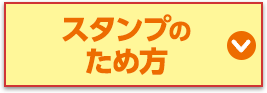 スタンプの
ため方